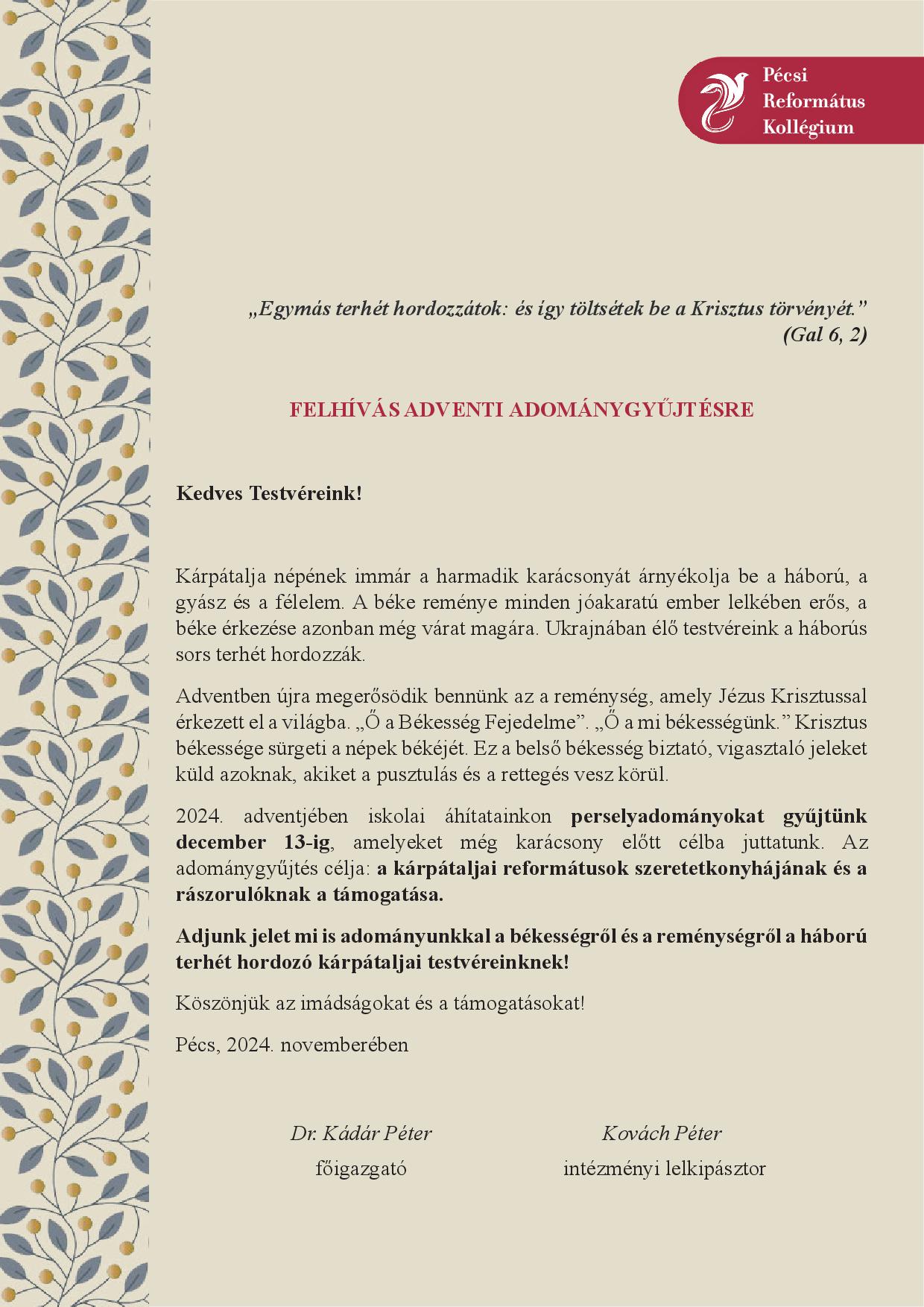 Pécsi Református Kollégium

„Egymás terhét hordozzátok: és így töltsétek be a Krisztus törvényét.”
(Gal 6, 2)

FELHÍVÁS ADVENTI ADOMÁNYGYŰJTÉSRE

Kedves Testvéreink!

Kárpátalja népének immár a harmadik karácsonyát árnyékolja be a háború, a gyász és a félelem. A béke reménye minden jóakaratú ember lelkében erős, a béke érkezése azonban még várat magára. Ukrajnában élő testvéreink a háborús sors terhét hordozzák.

Adventben újra megerősödik bennünk az a reménység, amely Jézus Krisztussal érkezett el a világba. „Ő a Békesség Fejedelme”. „Ő a mi békességünk.” Krisztus békessége sürgeti a népek békéjét. Ez a belső békesség biztató, vigasztaló jeleket küld azoknak, akiket a pusztulás és a rettegés vesz körül.

2024. adventjében iskolai áhítatainkon perselyadományokat gyűjtünk december 13-ig, amelyeket még karácsony előtt célba juttatunk. Az adománygyűjtés célja: a kárpátaljai reformátusok szeretetkonyhájának és a rászorulóknak a támogatása.

Adjunk jelet mi is adományunkkal a békességről és a reménységről a háború terhét hordozó kárpátaljai testvéreinknek!

Köszönjük az imádságokat és a támogatásokat!

Pécs, 2024. novemberében

Dr. Kádár Péter
főigazgató

Kovách Péter
intézményi lelkipásztor